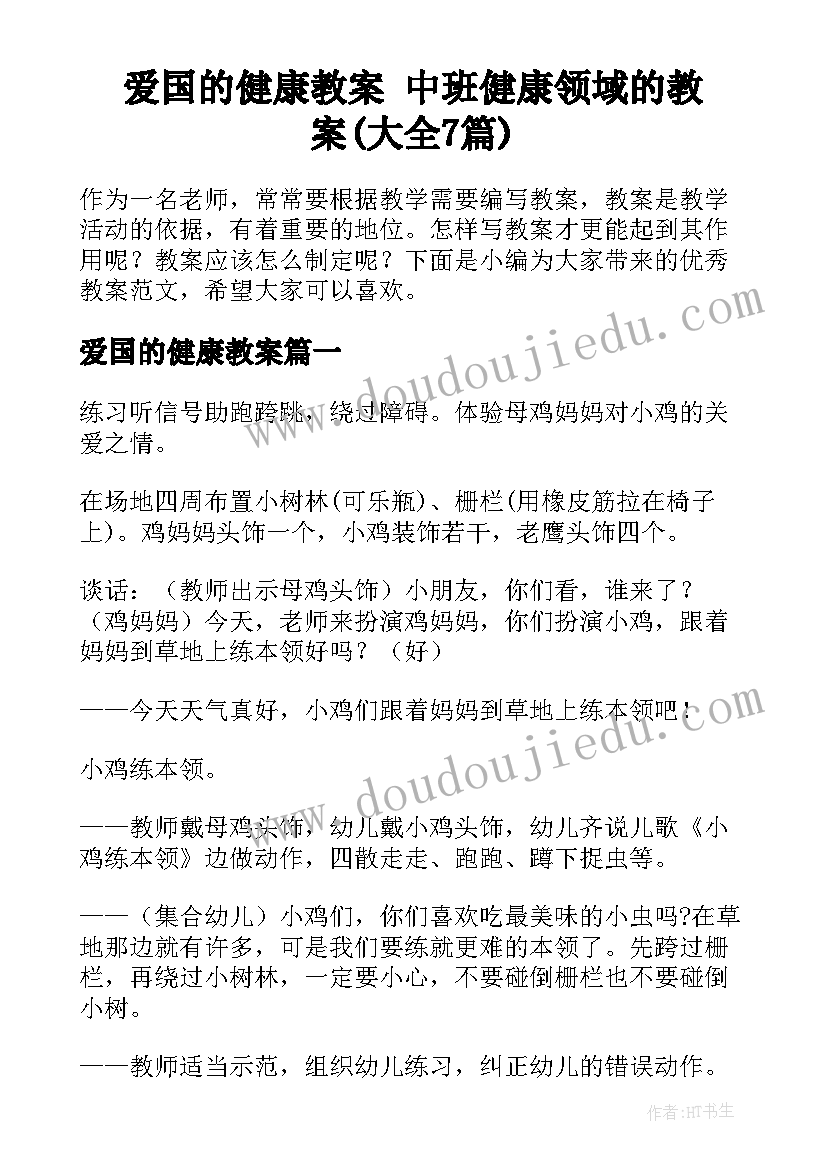 爱国的健康教案 中班健康领域的教案(大全7篇)

作为一名老师，常常要根据教学需要编写教案，教案是教学活动的依据，有着重要的地位。怎样写教案才更能起到其作用呢？教案应该怎么制定呢？下面是小编为大家带来的优秀教案范文，希望大家可以喜欢。

爱国的健康教案篇一

练习听信号助跑跨跳，绕过障碍。体验母鸡妈妈对小鸡的关爱之情。

在场地四周布置小树林(可乐瓶)、栅栏(用橡皮筋拉在椅子上)。鸡妈妈头饰一个，小鸡装饰若干，老鹰头饰四个。

谈话：（教师出示母鸡头饰）小朋友，你们看，谁来了？（鸡妈妈）今天，老师来扮演鸡妈妈，你们扮演小鸡，跟着妈妈到草地上练本领好吗？（好）

——今天天气真好，小鸡们跟着妈妈到草地上练本领吧！

小鸡练本领。

——教师戴母鸡头饰，幼儿戴小鸡头饰，幼儿齐说儿歌《小鸡练本领》边做动作，四散走走、跑跑、蹲下捉虫等。

——（集合幼儿）小鸡们，你们喜欢吃最美味的小虫吗?在草地那边就有许多，可是我们要练就更难的本领了。先跨过栅栏，再绕过小树林，一定要小心，不要碰倒栅栏也不要碰倒小树。

——教师适当示范，组织幼儿练习，纠正幼儿的错误动作。

www.doudoujiedu.com

www.doudoujiedu.com

作者:HT书生